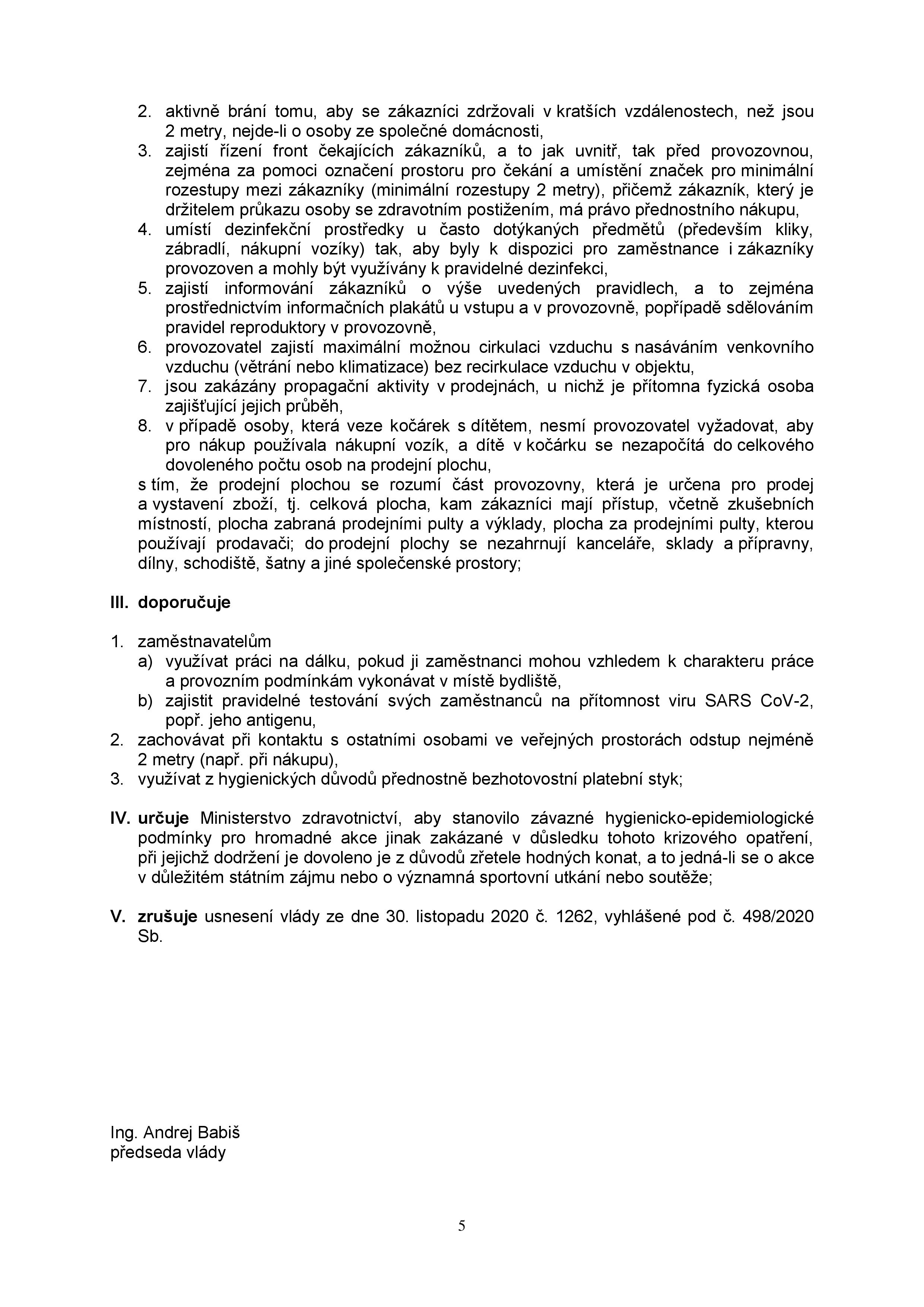 2. aktivně brání tomu, aby se zákazníci zdržovali v kratších vzdálenostech, než jsou 2 metry, nejde-li o osoby ze společné domácnosti,
3. zajistí řízení front čekajících zákazníků, a to jak uvnitř, tak před provozovnou, zejména za pomoci označení prostoru pro čekání a umístění značek pro minimální rozestupy mezi zákazníky (minimální rozestupy 2 metry), přičemž zákazník, který je držitelem průkazu osoby se zdravotním postižením, má právo přednostního nákupu,
4. umístí dezinfekční prostředky u často dotýkaných předmětů (především kliky, zábradlí, nákupní vozíky) tak, aby byly k dispozici pro zaměstnance i zákazníky provozoven a mohly být využívány k pravidelné dezinfekci,
5. zajistí informování zákazníků o výše uvedených pravidlech, a to zejména prostřednictvím informačních plakátů u vstupu a v provozovně, popřípadě sdělováním pravidel reproduktory v provozovně,
6. provozovatel zajistí maximální možnou cirkulaci vzduchu s nasáváním venkovního vzduchu (větrání nebo klimatizace) bez recirkulace vzduchu v objektu,
7. jsou zakázány propagační aktivity v prodejnách, u nichž je přítomna fyzická osoba zajišťující jejich průběh,
8. v případě osoby, která veze kočárek s dítětem, nesmí provozovatel vyžadovat, aby pro nákup používala nákupní vozík, a dítě v kočárku se nezapočítá do celkového dovoleného počtu osob na prodejní plochu,
s tím, že prodejní plochou se rozumí část provozovny, která je určena pro prodej a vystavení zboží, tj. celková plocha, kam zákazníci mají přístup, včetně zkušebních místností, plocha zabraná prodejními pulty a výklady, plocha za prodejními pulty, kterou používají prodavači; do prodejní plochy se nezahrnují kanceláře, sklady a přípravny, dílny, schodiště, šatny a jiné společenské prostory;

III. doporučuje

1. zaměstnavatelům
a) využívat práci na dálku, pokud ji zaměstnanci mohou vzhledem k charakteru práce a provozním podmínkám vykonávat v místě bydliště,
b) zajistit pravidelné testování svých zaměstnanců na přítomnost viru SARS CoV-2, popř. jeho antigenu,
2. zachovávat při kontaktu s ostatními osobami ve veřejných prostorách odstup nejméně 2 metry (např. při nákupu),
3. využívat z hygienických důvodů přednostně bezhotovostní platební styk;

IV. určuje Ministerstvo zdravotnictví, aby stanovilo závazné hygienicko-epidemiologické podmínky pro hromadné akce jinak zakázané v důsledku tohoto krizového opatření, při jejichž dodržení je dovoleno je z důvodů zřetele hodných konat, a to jedná-li se o akce v důležitém státním zájmu nebo o významná sportovní utkání nebo soutěže;

V. zrušuje usnesení vlády ze dne 30. listopadu 2020 č. 1262, vyhlášené pod č. 498/2020 Sb.

Ing. Andrej Babiš
předseda vlády

5